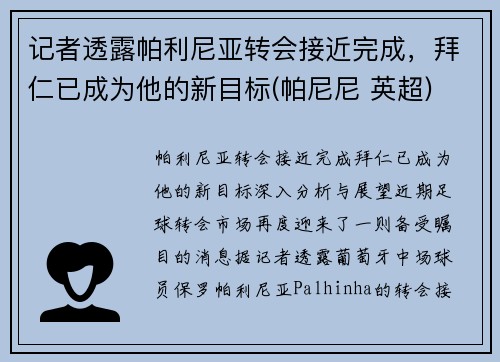 记者透露帕利尼亚转会接近完成，拜仁已成为他的新目标(帕尼尼 英超)

帕利尼亚转会接近完成拜仁已成为他的新目标深入分析与展望近期足球转会市场再度迎来了一则备受瞩目的消息据记者透露葡萄牙中场球员保罗帕利尼亚Palhinha的转会接